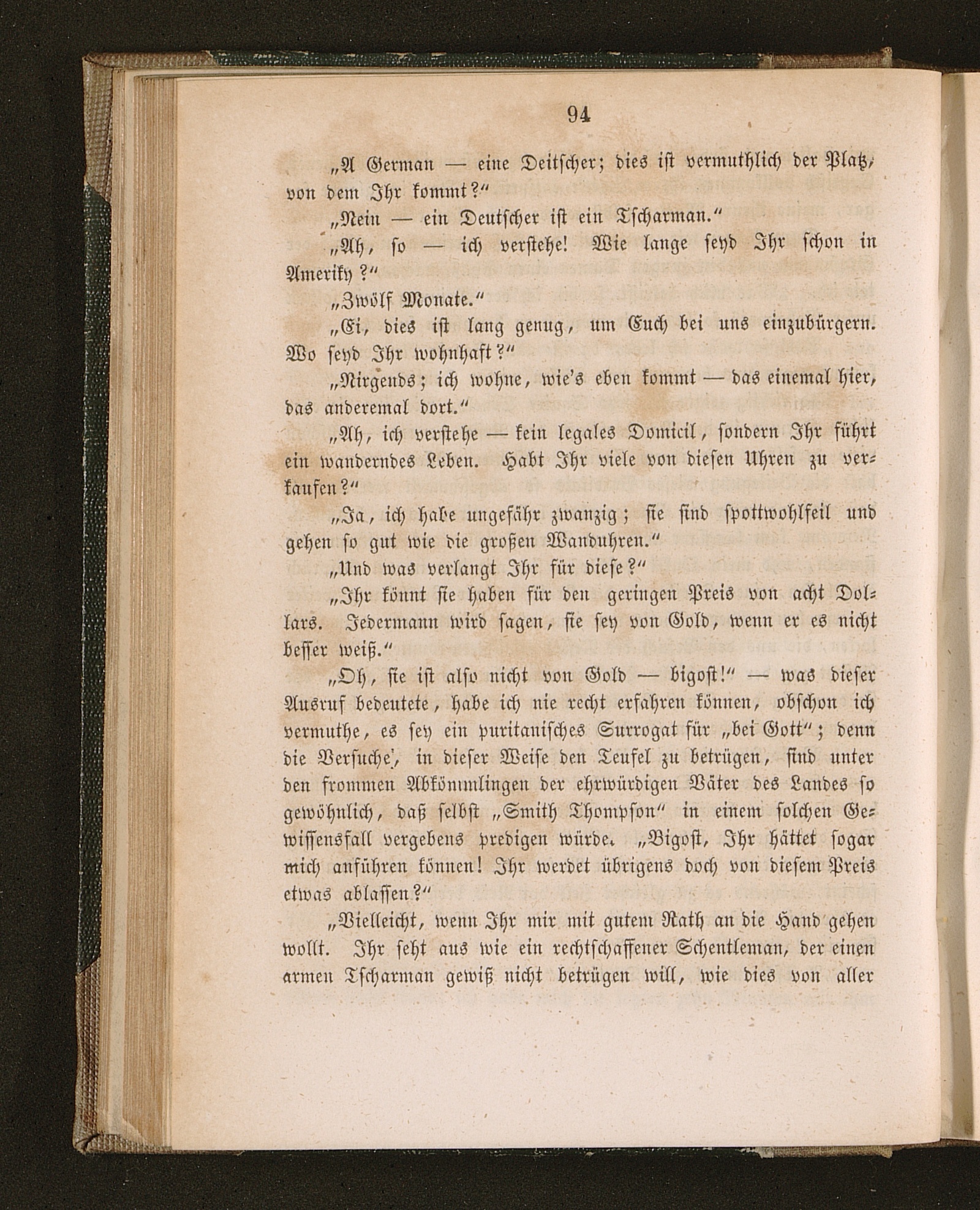 94

„A German — eine Deitscher; dies ist vermuthlich der Platz, von dem Ihr kommt?“

„Nein — ein Deutscher ist ein Tscharman.“

„Ah, so — ich verstehe! Wie lange seyd Ihr schon in Ameriky?“

„Zwölf Monate.“

„Ei, dies ist lang genug, um Euch bei uns einzubürgern. Wo seyd Ihr wohnhaft?“

„Nirgends; ich wohne, wie's eben kommt — das einemal hier, das anderemal dort.“

„Ah, ich verstehe — kein legales Domicil, sondern Ihr führt ein wanderndes Leben. Habt Ihr viele von diesen Uhren zu verkaufen?“

„Ja, ich habe ungefähr zwanzig; sie sind spottwohlfeil und gehen so gut wie die großen Wanduhren.“

„Und was verlangt Ihr für diese?“

„Ihr könnt sie haben für den geringen Preis von acht Dollars. Jedermann wird sagen, sie sey von Gold, wenn er es nicht besser weiß.“

„Oh, sie ist also nicht von Gold — bigost!“ — was dieser Ausruf bedeutete, habe ich nie recht erfahren können, obschon ich vermuthe, es sey ein puritanisches Surrogat für „bei Gott“; denn die Versuche, in dieser Weise den Teufel zu betrügen, sind unter den frommen Abkömmlingen der ehrwürdigen Väter des Landes so gewöhnlich, daß selbst „Smith Thompson“ in einem solchen Gewissensfall vergebens predigen würde. „Bigost, Ihr hättet sogar mich anführen können! Ihr werdet übrigens doch von diesem Preis etwas ablassen?“

„Vielleicht, wenn Ihr mir mit gutem Rath an die Hand gehen wollt. Ihr seht aus wie ein rechtschaffener Schentleman, der einen armen Tscharman gewiß nicht betrügen will, wie dies von aller